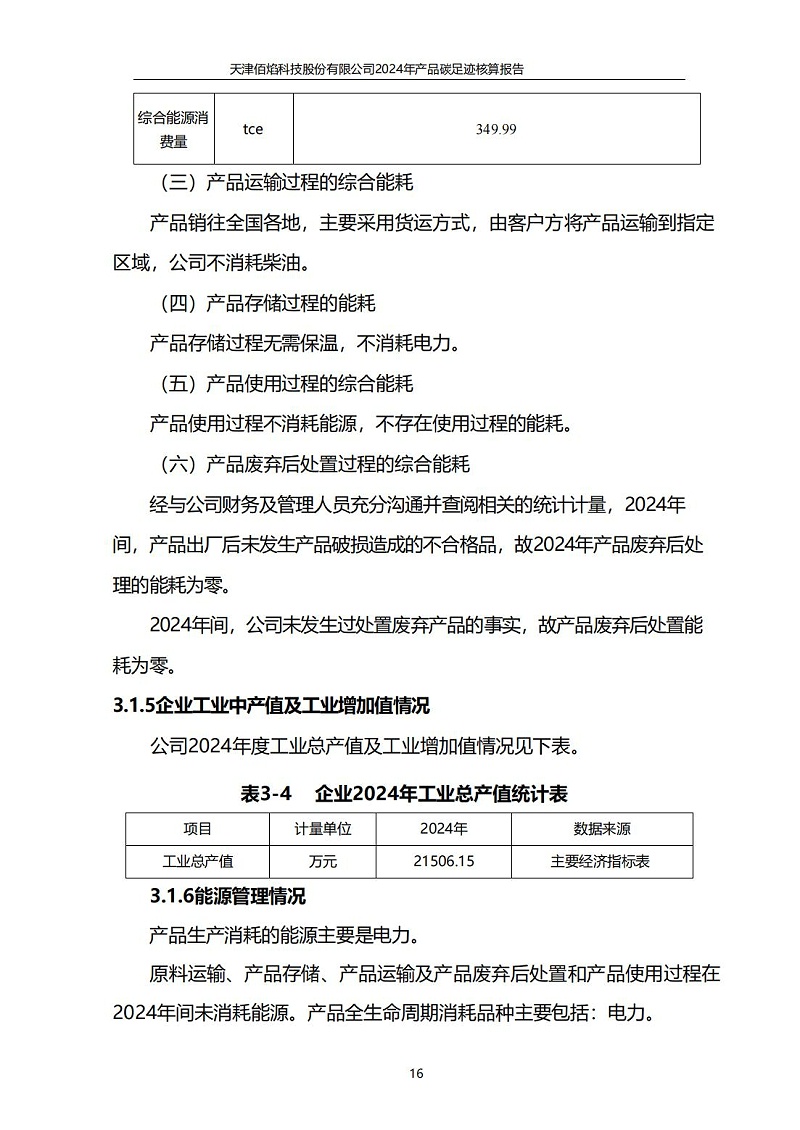 天津佰焰科技股份有限公司2024年产品碳足迹核算报告

| 综合能源消费量 | tce | 349.99 |
|---|---|---|

（三）产品运输过程的综合能耗

产品销往全国各地，主要采用货运方式，由客户方将产品运输到指定区域，公司不消耗柴油。

（四）产品存储过程的能耗

产品存储过程无需保温，不消耗电力。

（五）产品使用过程的综合能耗

产品使用过程不消耗能源，不存在使用过程的能耗。

（六）产品废弃后处置过程的综合能耗

经与公司财务及管理人员充分沟通并查阅相关的统计计量，2024年间，产品出厂后未发生产品破损造成的不合格品，故2024年产品废弃后处理的能耗为零。

2024年间，公司未发生过处置废弃产品的事实，故产品废弃后处置能耗为零。

3.1.5企业工业中产值及工业增加值情况

公司2024年度工业总产值及工业增加值情况见下表。

表3-4　企业2024年工业总产值统计表

| 项目 | 计量单位 | 2024年 | 数据来源 |
|---|---|---|---|
| 工业总产值 | 万元 | 21506.15 | 主要经济指标表 |

3.1.6能源管理情况

产品生产消耗的能源主要是电力。

原料运输、产品存储、产品运输及产品废弃后处置和产品使用过程在2024年间未消耗能源。产品全生命周期消耗品种主要包括：电力。

16